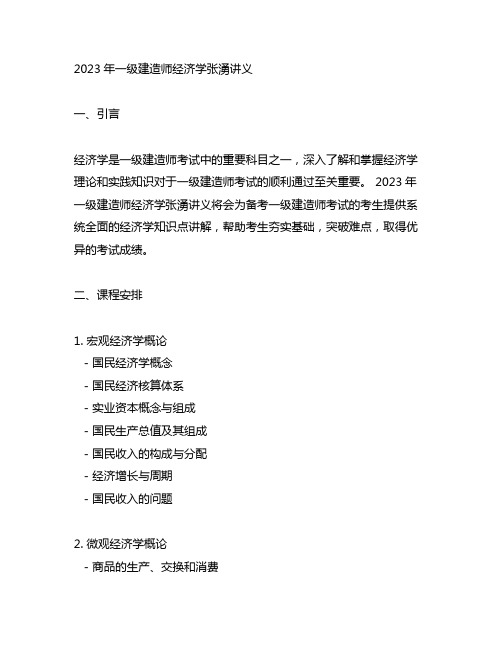 2023 年一级建造师经济学张湧讲义

一、引言

经济学是一级建造师考试中的重要科目之一，深入了解和掌握经济学理论和实践知识对于一级建造师考试的顺利通过至关重要。 2023 年一级建造师经济学张湧讲义将会为备考一级建造师考试的考生提供系统全面的经济学知识点讲解，帮助考生夯实基础，突破难点，取得优异的考试成绩。

二、课程安排

1. 宏观经济学概论
- 国民经济学概念
- 国民经济核算体系
- 实业资本概念与组成
- 国民生产总值及其组成
- 国民收入的构成与分配
- 经济增长与周期
- 国民收入的问题

2. 微观经济学概论
- 商品的生产、交换和消费